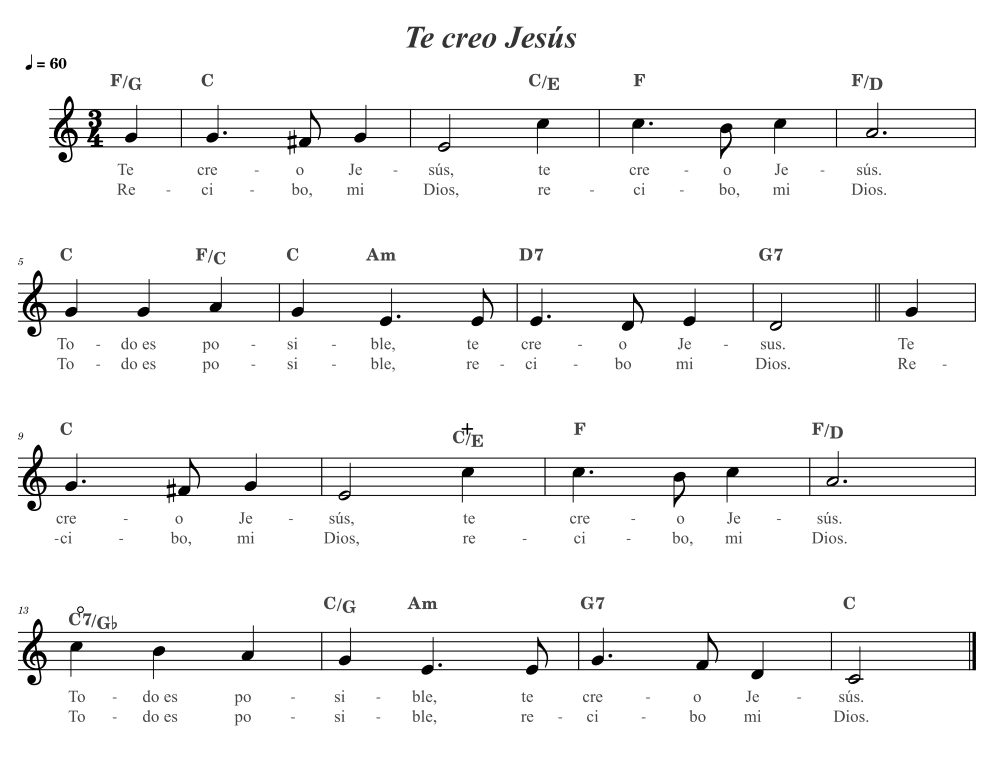 Te creo Jesús

♩ = 60

F/G C C/E F F/D

Te cre - o Je - sús, te cre - o Je - sús.
Re - ci - bo, mi Dios, re - ci - bo, mi Dios.

5

C F/C C Am D7 G7

To - do es po - si - ble, te cre - o Je - sus. Te
To - do es po - si - ble, re - ci - bo mi Dios. Re -

9

C C+/E F F/D

cre - o Je - sús, te cre - o Je - sús.
-ci - bo, mi Dios, re - ci - bo, mi Dios.

13

C°7/G♭ C/G Am G7 C

To - do es po - si - ble, te cre - o Je - sús.
To - do es po - si - ble, re - ci - bo mi Dios.